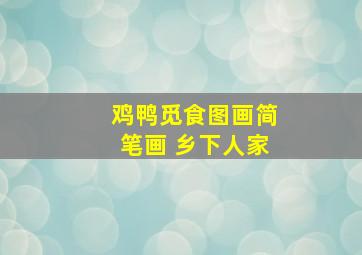 鸡鸭觅食图画简笔画 乡下人家